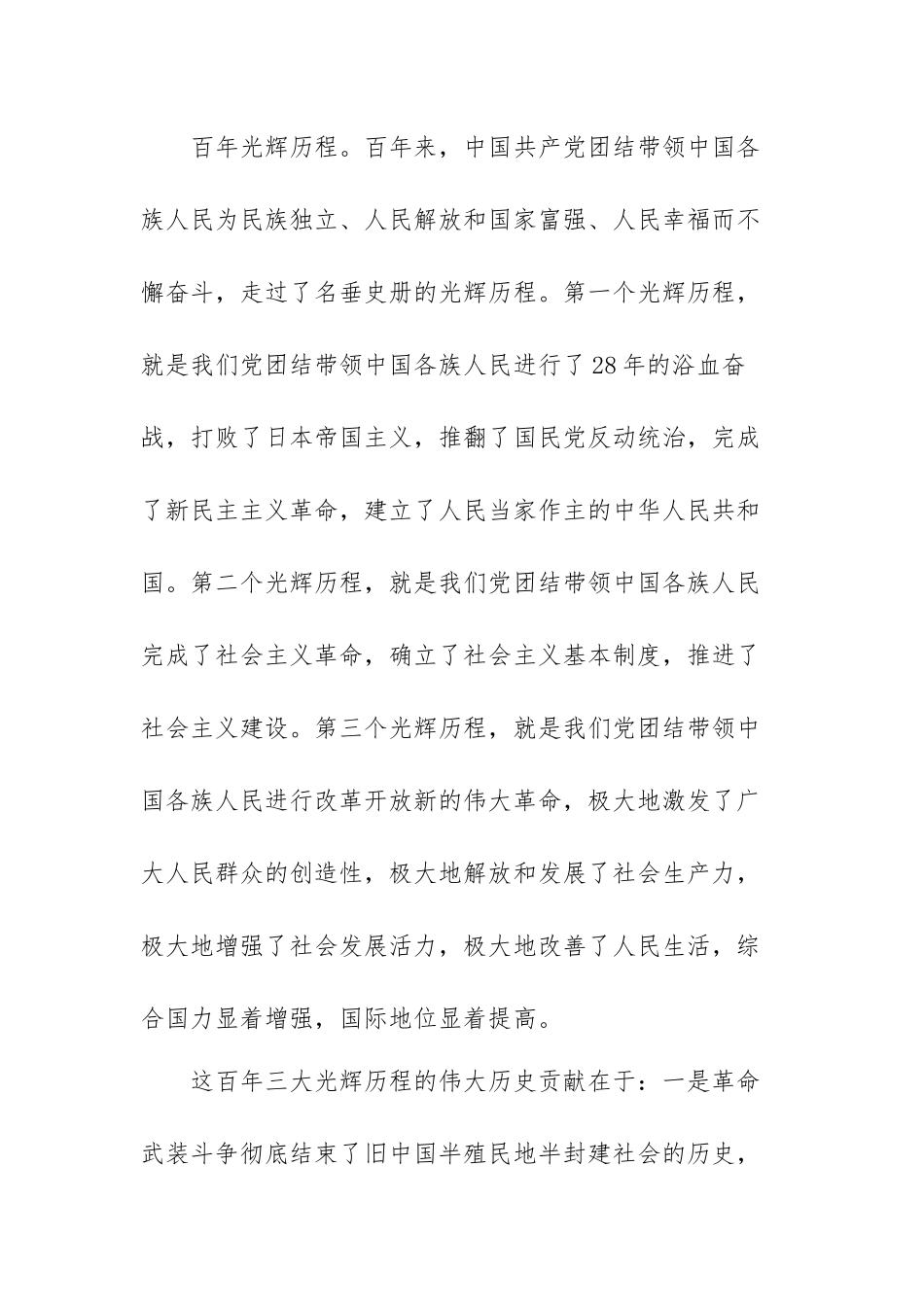 百年光辉历程。百年来，中国共产党团结带领中国各族人民为民族独立、人民解放和国家富强、人民幸福而不懈奋斗，走过了名垂史册的光辉历程。第一个光辉历程，就是我们党团结带领中国各族人民进行了28年的浴血奋战，打败了日本帝国主义，推翻了国民党反动统治，完成了新民主主义革命，建立了人民当家作主的中华人民共和国。第二个光辉历程，就是我们党团结带领中国各族人民完成了社会主义革命，确立了社会主义基本制度，推进了社会主义建设。第三个光辉历程，就是我们党团结带领中国各族人民进行改革开放新的伟大革命，极大地激发了广大人民群众的创造性，极大地解放和发展了社会生产力，极大地增强了社会发展活力，极大地改善了人民生活，综合国力显着增强，国际地位显着提高。

这百年三大光辉历程的伟大历史贡献在于：一是革命武装斗争彻底结束了旧中国半殖民地半封建社会的历史，